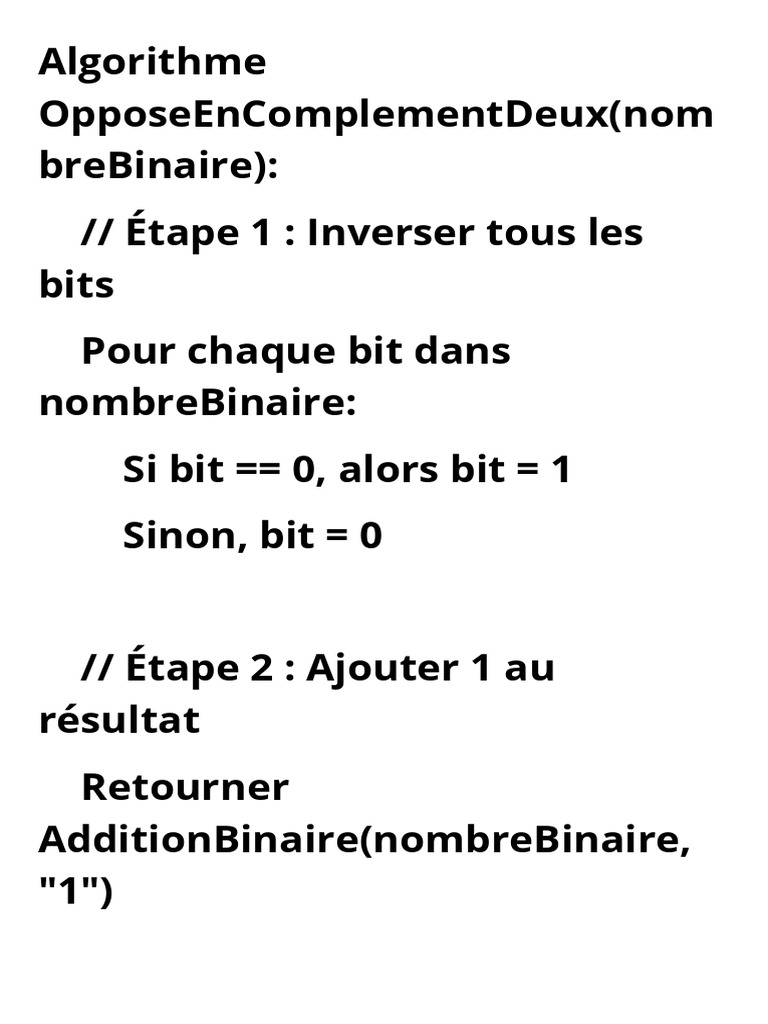 Algorithme OpposeEnComplementDeux(nombreBinaire):

// Étape 1 : Inverser tous les bits

Pour chaque bit dans nombreBinaire:

Si bit == 0, alors bit = 1

Sinon, bit = 0

// Étape 2 : Ajouter 1 au résultat

Retourner AdditionBinaire(nombreBinaire, "1")